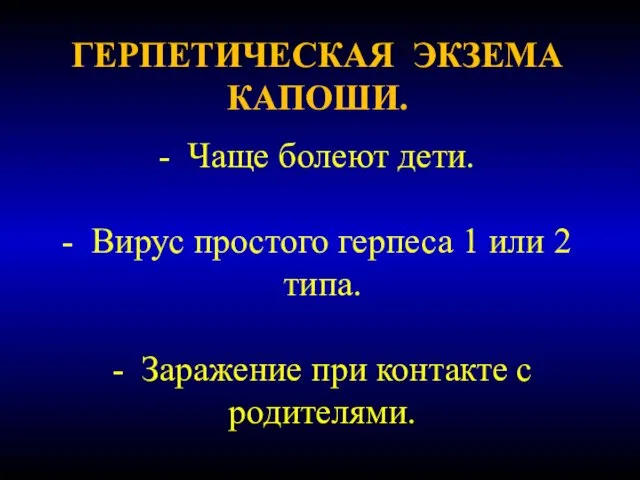 ГЕРПЕТИЧЕСКАЯ ЭКЗЕМА КАПОШИ.

- Чаще болеют дети.

- Вирус простого герпеса 1 или 2 типа.

- Заражение при контакте с родителями.